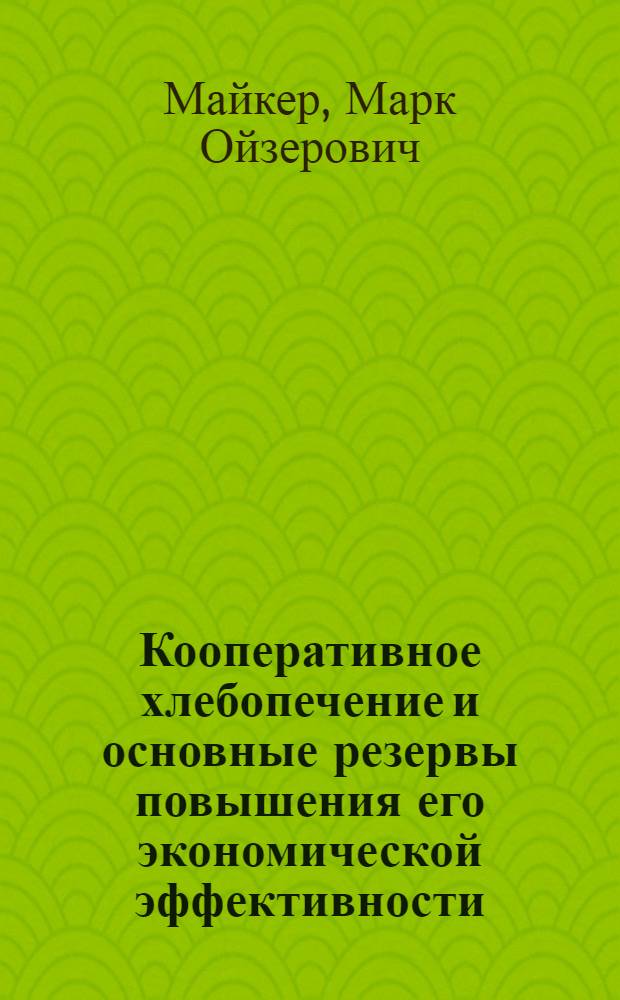 Майкер, Марк Ойзерович

Кооперативное хлебопечение и основные резервы повышения его экономической эффективности